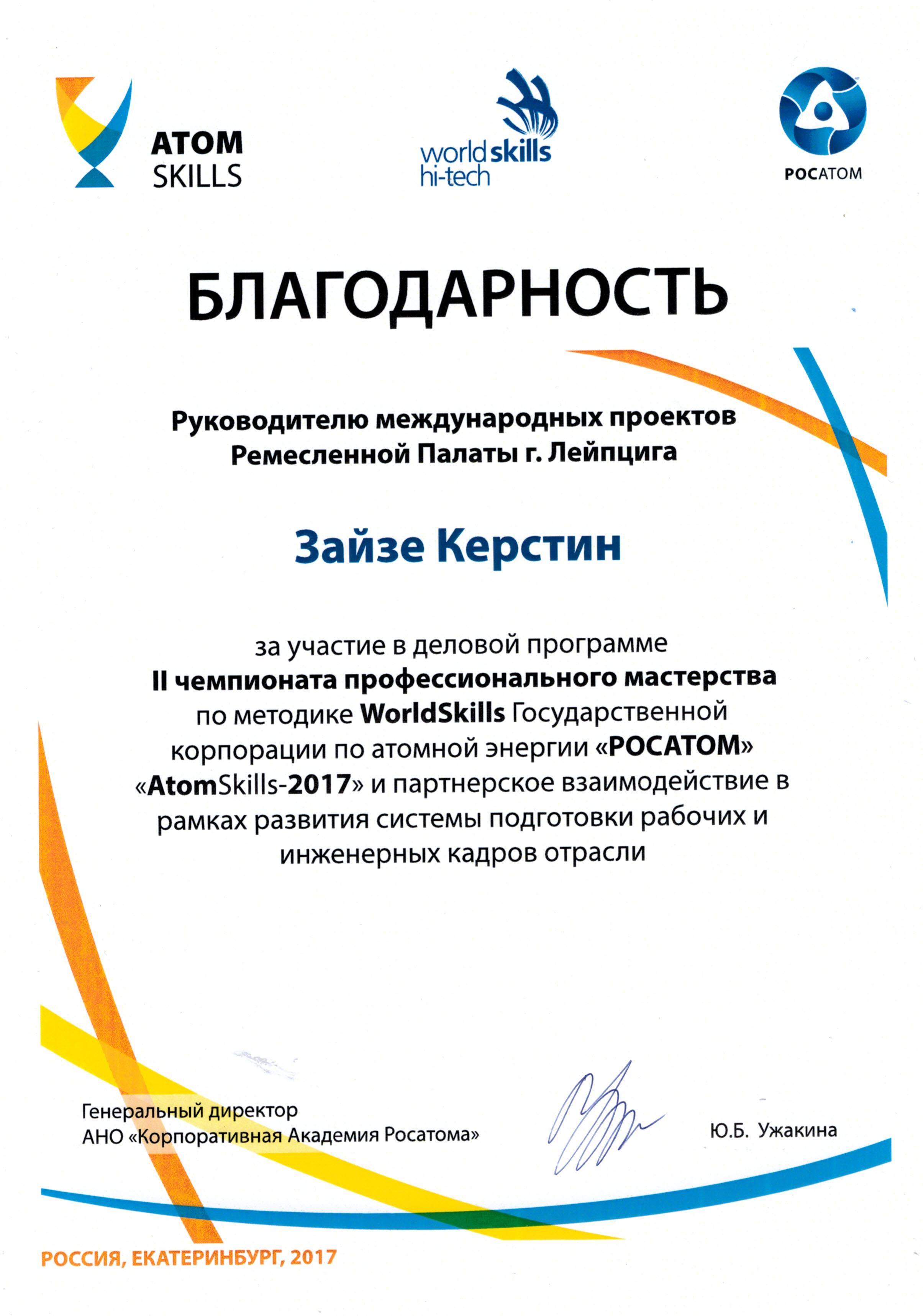 ATOM SKILLS

worldskills hi-tech

РОСАТОМ

БЛАГОДАРНОСТЬ

Руководителю международных проектов Ремесленной Палаты г. Лейпцига

Зайзе Керстин

за участие в деловой программе II чемпионата профессионального мастерства по методике WorldSkills Государственной корпорации по атомной энергии «РОСАТОМ» «AtomSkills-2017» и партнерское взаимодействие в рамках развития системы подготовки рабочих и инженерных кадров отрасли

Генеральный директор
АНО «Корпоративная Академия Росатома»

Ю.Б. Ужакина

РОССИЯ, ЕКАТЕРИНБУРГ, 2017